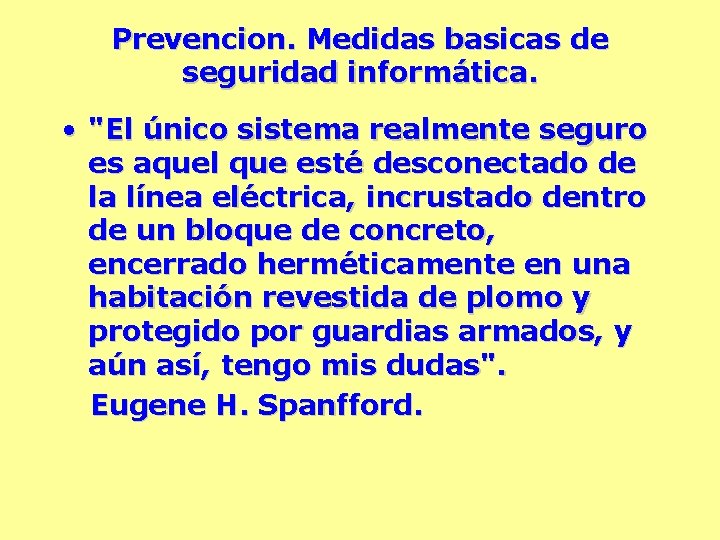 Prevencion. Medidas basicas de seguridad informática.

• "El único sistema realmente seguro es aquel que esté desconectado de la línea eléctrica, incrustado dentro de un bloque de concreto, encerrado herméticamente en una habitación revestida de plomo y protegido por guardias armados, y aún así, tengo mis dudas".

Eugene H. Spanfford.